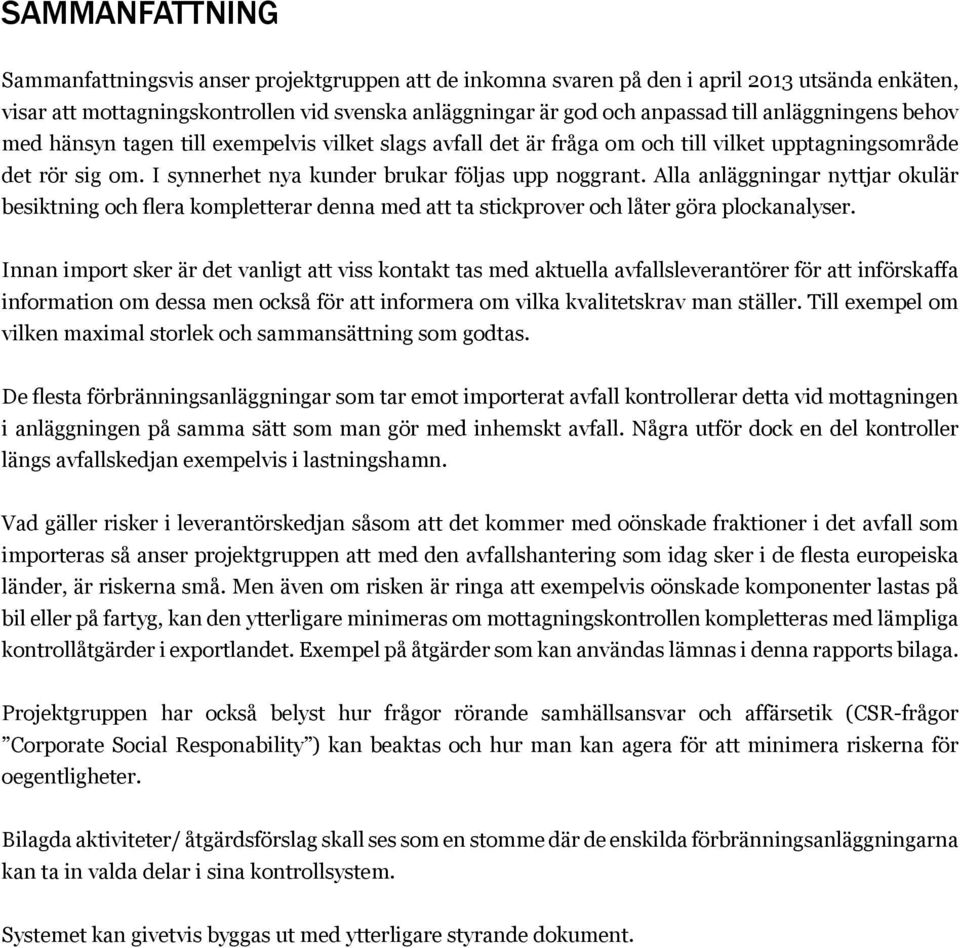 SAMMANFATTNING

Sammanfattningsvis anser projektgruppen att de inkomna svaren på den i april 2013 utsända enkäten, visar att mottagningskontrollen vid svenska anläggningar är god och anpassad till anläggningens behov med hänsyn tagen till exempelvis vilket slags avfall det är fråga om och till vilket upptagningsområde det rör sig om. I synnerhet nya kunder brukar följas upp noggrant. Alla anläggningar nyttjar okulär besiktning och flera kompletterar denna med att ta stickprover och låter göra plockanalyser.

Innan import sker är det vanligt att viss kontakt tas med aktuella avfallsleverantörer för att införskaffa information om dessa men också för att informera om vilka kvalitetskrav man ställer. Till exempel om vilken maximal storlek och sammansättning som godtas.

De flesta förbränningsanläggningar som tar emot importerat avfall kontrollerar detta vid mottagningen i anläggningen på samma sätt som man gör med inhemskt avfall. Några utför dock en del kontroller längs avfallskedjan exempelvis i lastningshamn.

Vad gäller risker i leverantörskedjan såsom att det kommer med oönskade fraktioner i det avfall som importeras så anser projektgruppen att med den avfallshantering som idag sker i de flesta europeiska länder, är riskerna små. Men även om risken är ringa att exempelvis oönskade komponenter lastas på bil eller på fartyg, kan den ytterligare minimeras om mottagningskontrollen kompletteras med lämpliga kontrollåtgärder i exportlandet. Exempel på åtgärder som kan användas lämnas i denna rapports bilaga.

Projektgruppen har också belyst hur frågor rörande samhällsansvar och affärsetik (CSR-frågor ”Corporate Social Responability”) kan beaktas och hur man kan agera för att minimera riskerna för oegentligheter.

Bilagda aktiviteter/ åtgärdsförslag skall ses som en stomme där de enskilda förbränningsanläggningarna kan ta in valda delar i sina kontrollsystem.

Systemet kan givetvis byggas ut med ytterligare styrande dokument.